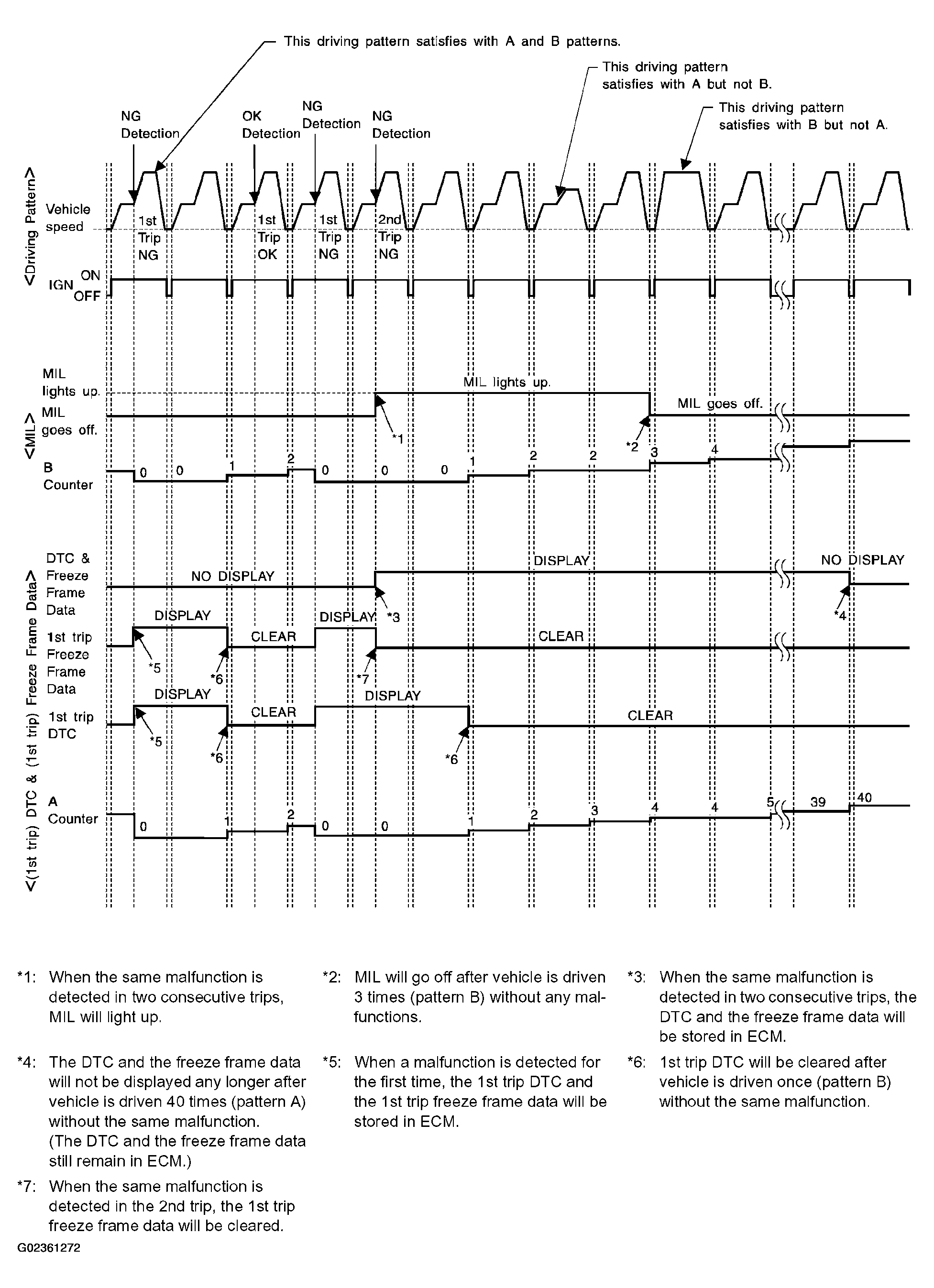 This driving pattern satisfies with A and B patterns.

This driving pattern satisfies with A but not B.

This driving pattern satisfies with B but not A.

NG Detection

OK Detection

NG Detection

NG Detection

<Driving Pattern>

Vehicle speed

1st Trip NG

1st Trip OK

1st Trip NG

2nd Trip NG

IGN ON OFF

<MIL>

MIL lights up.

MIL goes off.

MIL lights up.

MIL goes off.

*1

*2

B Counter

0 0 1 2 0 0 0 1 2 2 3 4

<(1st trip) DTC & (1st trip) Freeze Frame Data>

DTC & Freeze Frame Data

NO DISPLAY

DISPLAY

NO DISPLAY

*3

*4

1st trip Freeze Frame Data

DISPLAY

CLEAR

DISPLAY

CLEAR

*5

*6

*7

1st trip DTC

DISPLAY

CLEAR

DISPLAY

CLEAR

*5

*6

*6

A Counter

0 1 2 0 0 1 2 3 4 4 5 39 40

*1: When the same malfunction is detected in two consecutive trips, MIL will light up.

*2: MIL will go off after vehicle is driven 3 times (pattern B) without any malfunctions.

*3: When the same malfunction is detected in two consecutive trips, the DTC and the freeze frame data will be stored in ECM.

*4: The DTC and the freeze frame data will not be displayed any longer after vehicle is driven 40 times (pattern A) without the same malfunction. (The DTC and the freeze frame data still remain in ECM.)

*5: When a malfunction is detected for the first time, the 1st trip DTC and the 1st trip freeze frame data will be stored in ECM.

*6: 1st trip DTC will be cleared after vehicle is driven once (pattern B) without the same malfunction.

*7: When the same malfunction is detected in the 2nd trip, the 1st trip freeze frame data will be cleared.

G02361272